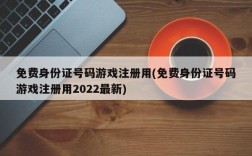 免费身份证号码游戏注册用(免费身份证号码游戏注册用2022最新)